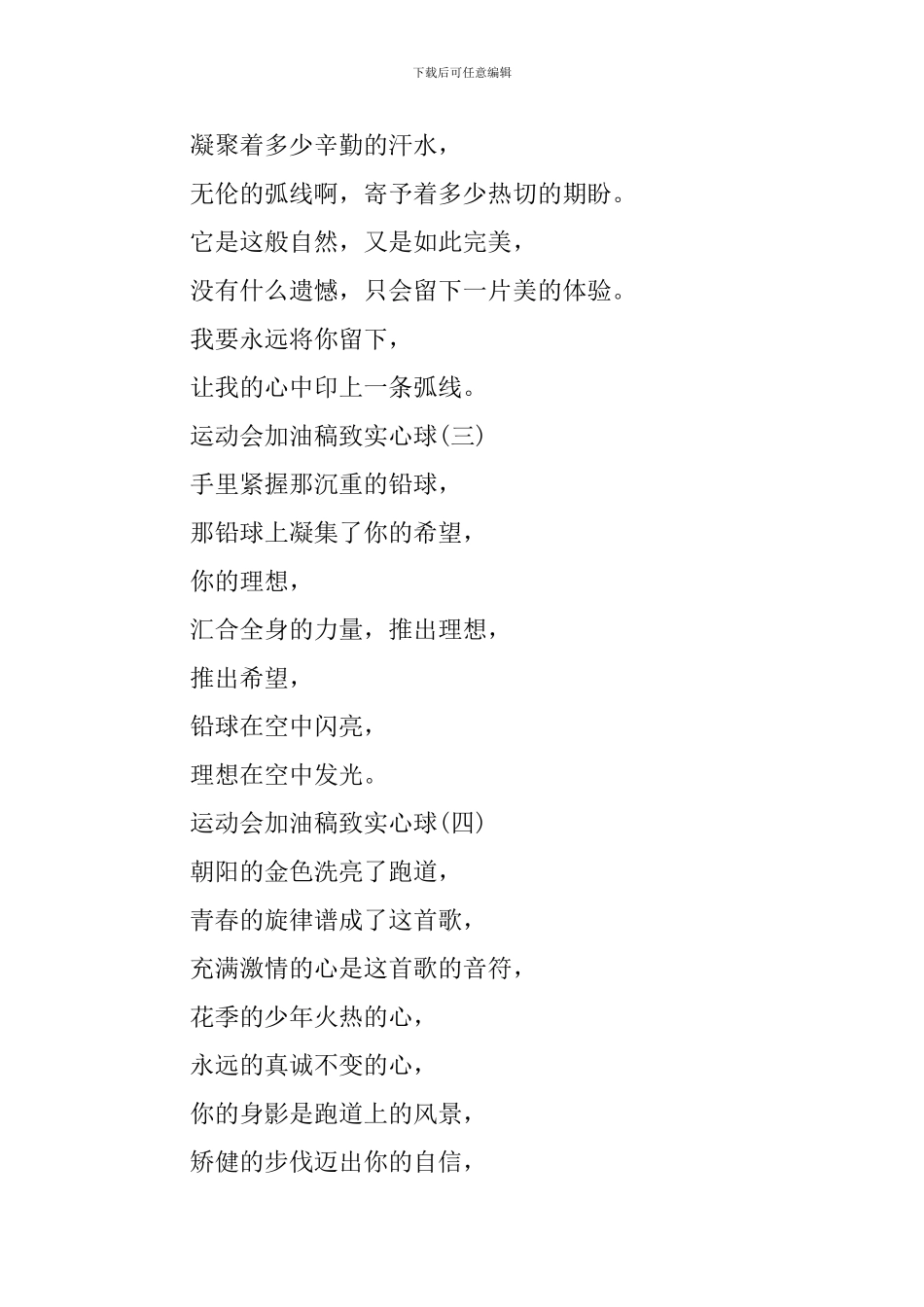 下载后可任意编辑

凝聚着多少辛勤的汗水，

无伦的弧线啊，寄予着多少热切的期盼。

它是这般自然，又是如此完美，

没有什么遗憾，只会留下一片美的体验。

我要永远将你留下，

让我的心中印上一条弧线。

运动会加油稿致实心球(三)

手里紧握那沉重的铅球，

那铅球上凝集了你的希望，

你的理想，

汇合全身的力量，推出理想，

推出希望，

铅球在空中闪亮，

理想在空中发光。

运动会加油稿致实心球(四)

朝阳的金色洗亮了跑道，

青春的旋律谱成了这首歌，

充满激情的心是这首歌的音符，

花季的少年火热的心，

永远的真诚不变的心，

你的身影是跑道上的风景，

矫健的步伐迈出你的自信，